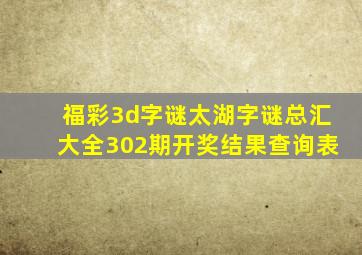 福彩3d字谜太湖字谜总汇大全302期开奖结果查询表